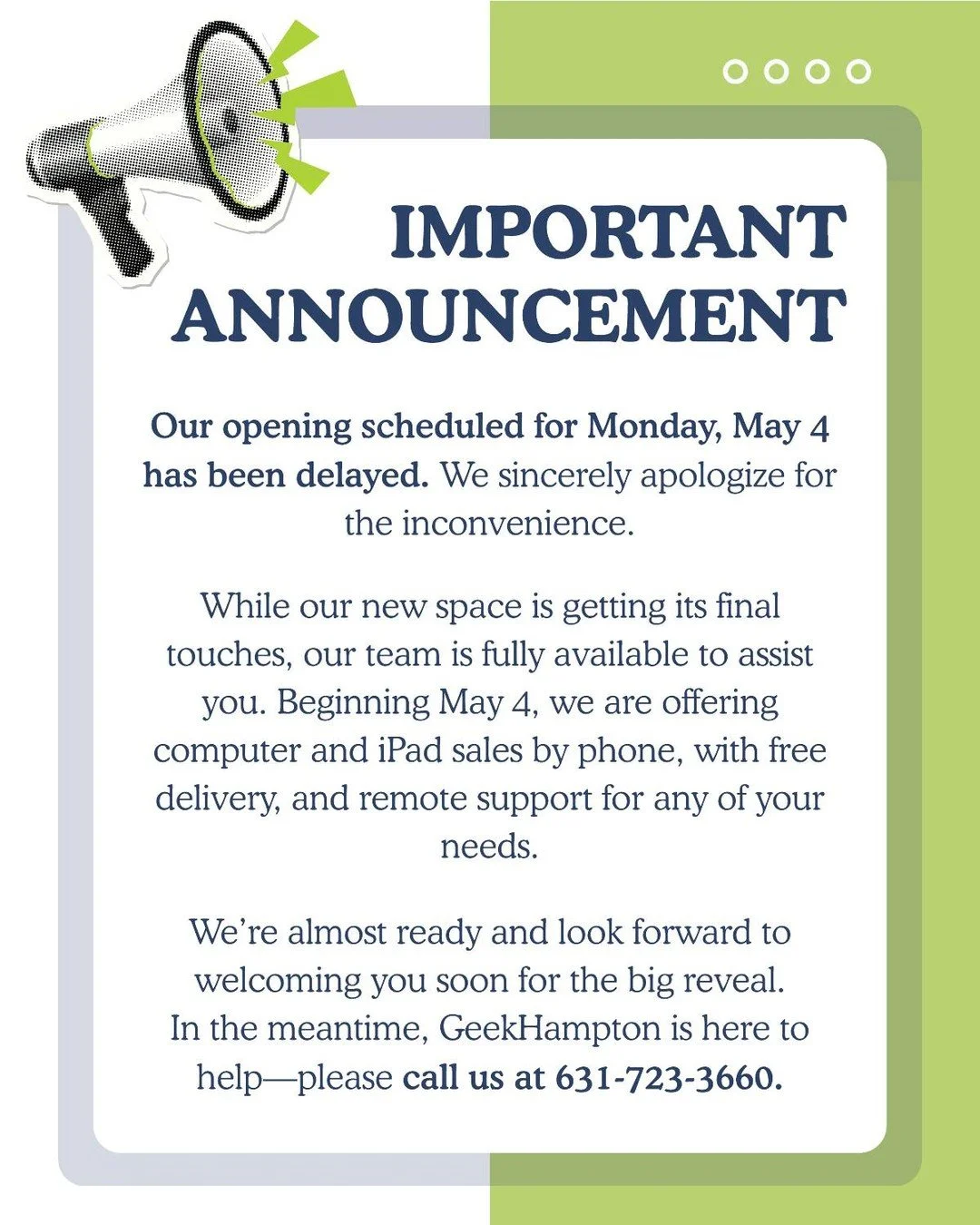 IMPORTANT ANNOUNCEMENT

Our opening scheduled for Monday, May 4 has been delayed. We sincerely apologize for the inconvenience.

While our new space is getting its final touches, our team is fully available to assist you. Beginning May 4, we are offering computer and iPad sales by phone, with free delivery, and remote support for any of your needs.

We're almost ready and look forward to welcoming you soon for the big reveal. In the meantime, GeekHampton is here to help—please call us at 631-723-3660.